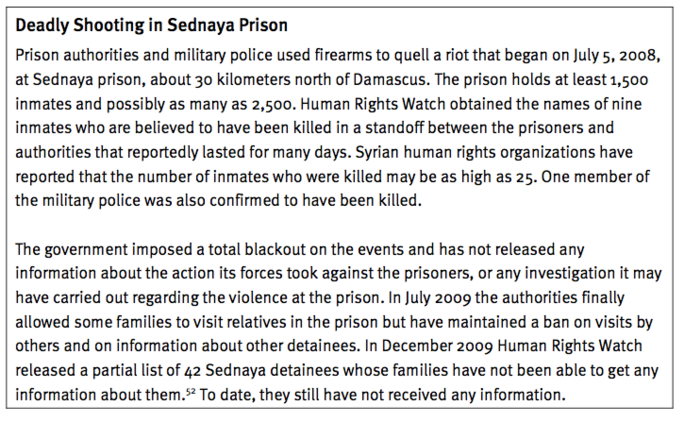 Deadly Shooting in Sednaya Prison

Prison authorities and military police used firearms to quell a riot that began on July 5, 2008, at Sednaya prison, about 30 kilometers north of Damascus. The prison holds at least 1,500 inmates and possibly as many as 2,500. Human Rights Watch obtained the names of nine inmates who are believed to have been killed in a standoff between the prisoners and authorities that reportedly lasted for many days. Syrian human rights organizations have reported that the number of inmates who were killed may be as high as 25. One member of the military police was also confirmed to have been killed.

The government imposed a total blackout on the events and has not released any information about the action its forces took against the prisoners, or any investigation it may have carried out regarding the violence at the prison. In July 2009 the authorities finally allowed some families to visit relatives in the prison but have maintained a ban on visits by others and on information about other detainees. In December 2009 Human Rights Watch released a partial list of 42 Sednaya detainees whose families have not been able to get any information about them.$^{52}$ To date, they still have not received any information.